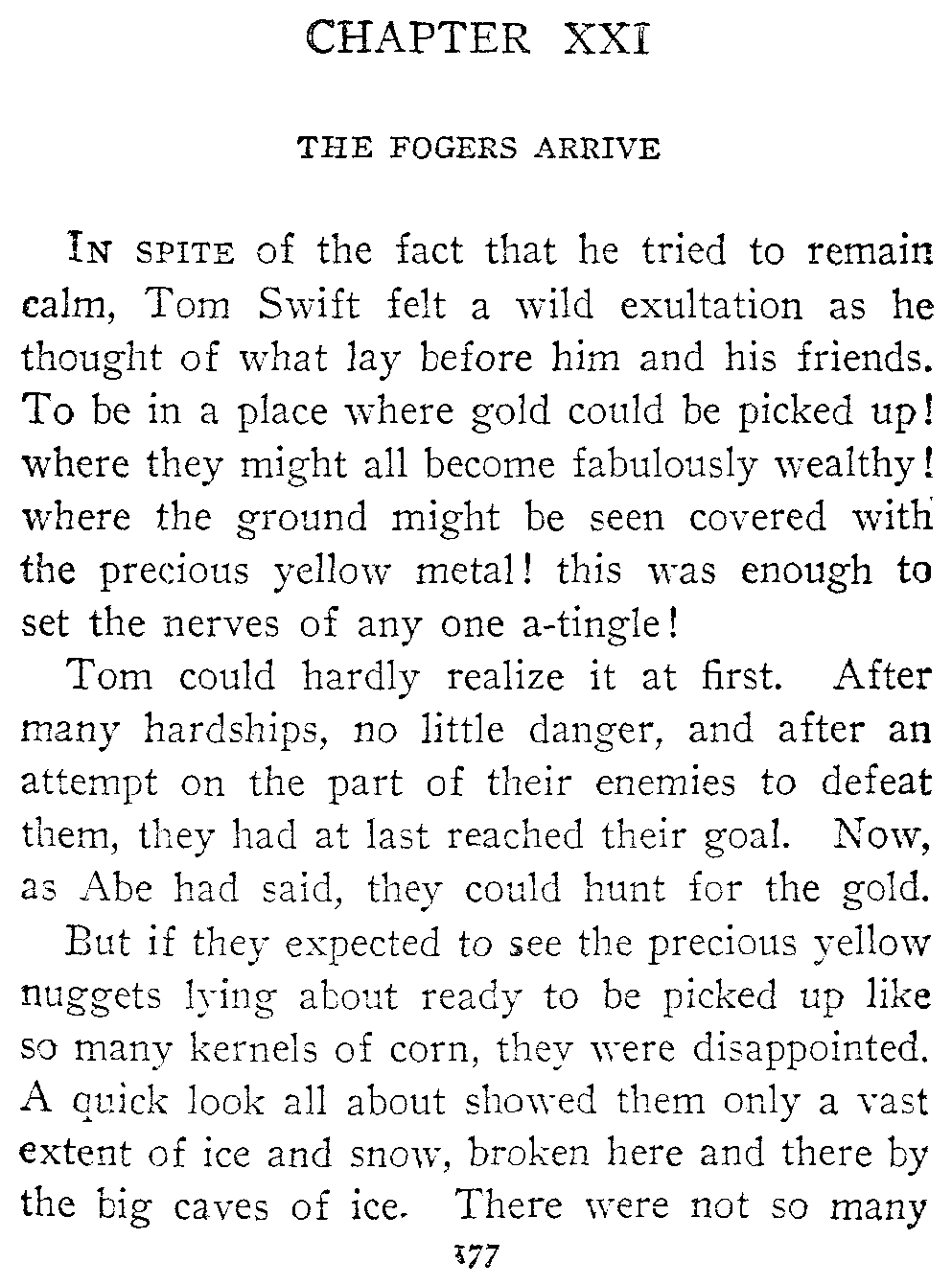 CHAPTER XXI

THE FOGERS ARRIVE

IN SPITE of the fact that he tried to remain calm, Tom Swift felt a wild exultation as he thought of what lay before him and his friends. To be in a place where gold could be picked up! where they might all become fabulously wealthy! where the ground might be seen covered with the precious yellow metal! this was enough to set the nerves of any one a-tingle!

Tom could hardly realize it at first. After many hardships, no little danger, and after an attempt on the part of their enemies to defeat them, they had at last reached their goal. Now, as Abe had said, they could hunt for the gold.

But if they expected to see the precious yellow nuggets lying about ready to be picked up like so many kernels of corn, they were disappointed. A quick look all about showed them only a vast extent of ice and snow, broken here and there by the big caves of ice. There were not so many

177